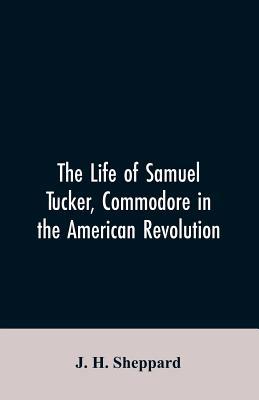 The Life of Samuel Tucker, Commodore in the American Revolution

J. H. Sheppard